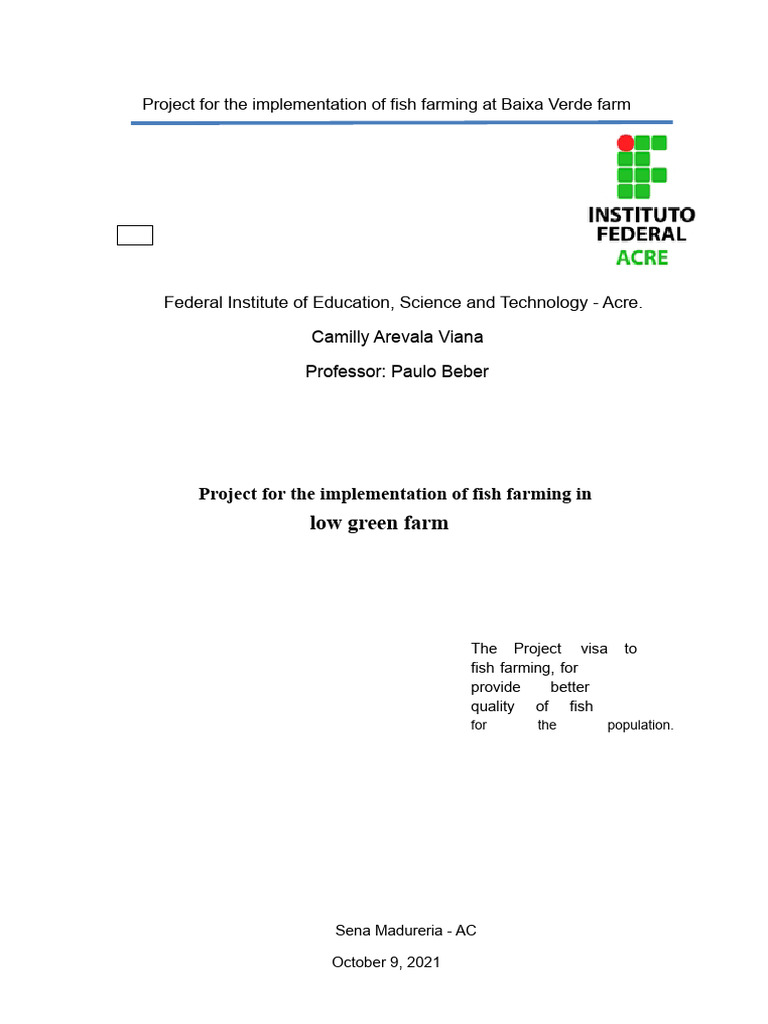 Project for the implementation of fish farming at Baixa Verde farm

INSTITUTO FEDERAL ACRE

Federal Institute of Education, Science and Technology - Acre.

Camilly Arevala Viana

Professor: Paulo Beber

Project for the implementation of fish farming in low green farm

The Project visa to fish farming, for provide better quality of fish for the population.

Sena Madureria - AC

October 9, 2021